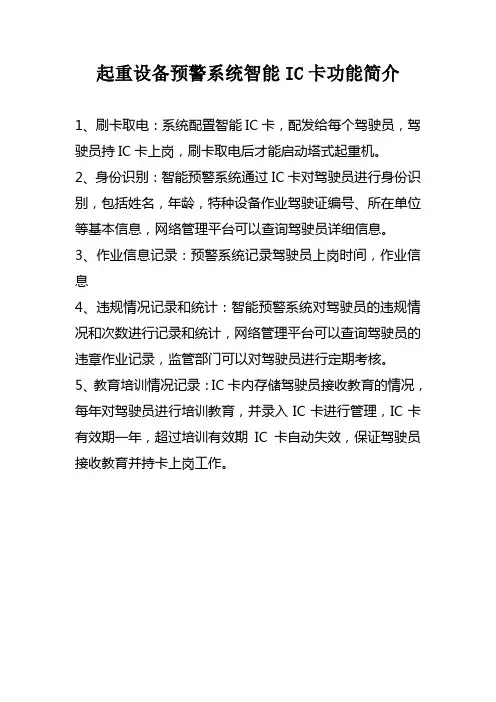 起重设备预警系统智能 IC 卡功能简介

1、刷卡取电：系统配置智能 IC 卡，配发给每个驾驶员，驾驶员持 IC 卡上岗，刷卡取电后才能启动塔式起重机。

2、身份识别：智能预警系统通过 IC 卡对驾驶员进行身份识别，包括姓名，年龄，特种设备作业驾驶证编号、所在单位等基本信息，网络管理平台可以查询驾驶员详细信息。

3、作业信息记录：预警系统记录驾驶员上岗时间，作业信息

4、违规情况记录和统计：智能预警系统对驾驶员的违规情况和次数进行记录和统计，网络管理平台可以查询驾驶员的违章作业记录，监管部门可以对驾驶员进行定期考核。

5、教育培训情况记录：IC 卡内存储驾驶员接收教育的情况，每年对驾驶员进行培训教育，并录入 IC 卡进行管理，IC 卡有效期一年，超过培训有效期 IC 卡自动失效，保证驾驶员接收教育并持卡上岗工作。